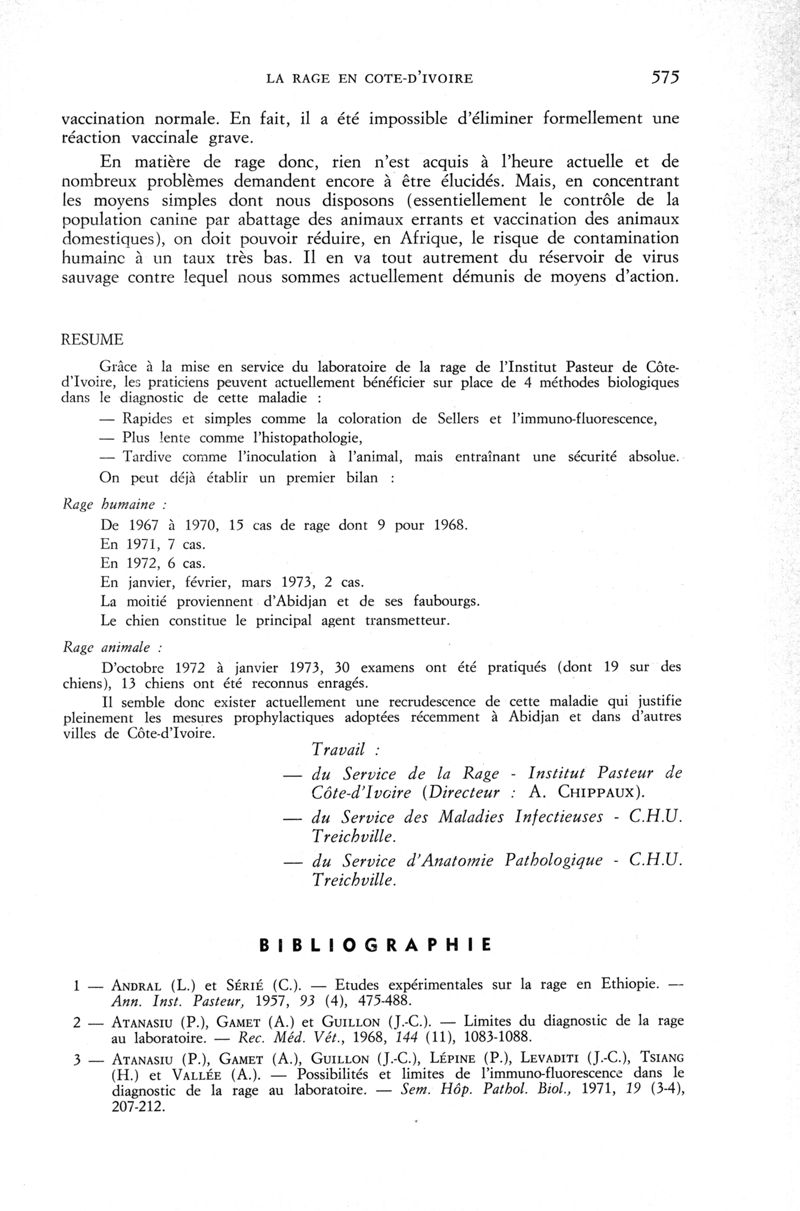 LA RAGE EN COTE-D'IVOIRE 575

vaccination normale. En fait, il a été impossible d'éliminer formellement une réaction vaccinale grave.

En matière de rage donc, rien n'est acquis à l'heure actuelle et de nombreux problèmes demandent encore à être élucidés. Mais, en concentrant les moyens simples dont nous disposons (essentiellement le contrôle de la population canine par abattage des animaux errants et vaccination des animaux domestiques), on doit pouvoir réduire, en Afrique, le risque de contamination humaine à un taux très bas. Il en va tout autrement du réservoir de virus sauvage contre lequel nous sommes actuellement démunis de moyens d'action.

RESUME

Grâce à la mise en service du laboratoire de la rage de l'Institut Pasteur de Côte-d'Ivoire, les praticiens peuvent actuellement bénéficier sur place de 4 méthodes biologiques dans le diagnostic de cette maladie :

— Rapides et simples comme la coloration de Sellers et l'immuno-fluorescence,

— Plus lente comme l'histopathologie,

— Tardive comme l'inoculation à l'animal, mais entraînant une sécurité absolue.

On peut déjà établir un premier bilan :

Rage humaine :

De 1967 à 1970, 15 cas de rage dont 9 pour 1968.

En 1971, 7 cas.

En 1972, 6 cas.

En janvier, février, mars 1973, 2 cas.

La moitié proviennent d'Abidjan et de ses faubourgs.

Le chien constitue le principal agent transmetteur.

Rage animale :

D'octobre 1972 à janvier 1973, 30 examens ont été pratiqués (dont 19 sur des chiens), 13 chiens ont été reconnus enragés.

Il semble donc exister actuellement une recrudescence de cette maladie qui justifie pleinement les mesures prophylactiques adoptées récemment à Abidjan et dans d'autres villes de Côte-d'Ivoire.

Travail :

— du Service de la Rage - Institut Pasteur de Côte-d'Ivoire (Directeur : A. CHIPPAUX).

— du Service des Maladies Infectieuses - C.H.U. Treichville.

— du Service d'Anatomie Pathologique - C.H.U. Treichville.

BIBLIOGRAPHIE

1 — ANDRAL (L.) et SÉRIÉ (C.). — Etudes expérimentales sur la rage en Ethiopie. — Ann. Inst. Pasteur, 1957, 93 (4), 475-488.

2 — ATANASIU (P.), GAMET (A.) et GUILLON (J.-C.). — Limites du diagnostic de la rage au laboratoire. — Rec. Méd. Vét., 1968, 144 (11), 1083-1088.

3 — ATANASIU (P.), GAMET (A.), GUILLON (J.-C.), LÉPINE (P.), LEVADITI (J.-C.), TSIANG (H.) et VALLÉE (A.). — Possibilités et limites de l'immuno-fluorescence dans le diagnostic de la rage au laboratoire. — Sem. Hôp. Pathol. Biol., 1971, 19 (3-4), 207-212.